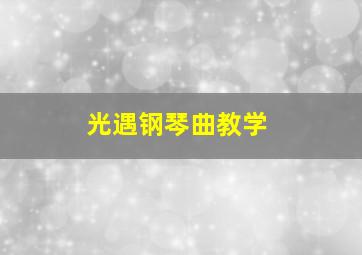 光遇钢琴曲教学